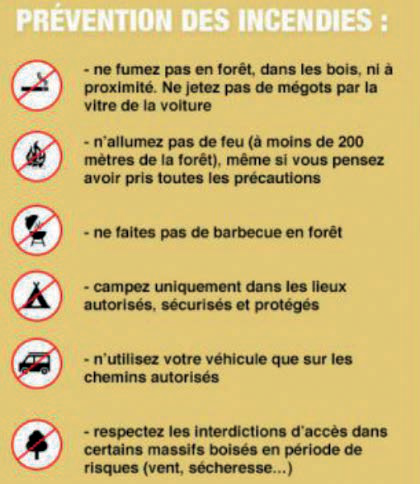 PRÉVENTION DES INCENDIES :

- ne fumez pas en forêt, dans les bois, ni à proximité. Ne jetez pas de mégots par la vitre de la voiture

- n'allumez pas de feu (à moins de 200 mètres de la forêt), même si vous pensez avoir pris toutes les précautions

- ne faites pas de barbecue en forêt

- campez uniquement dans les lieux autorisés, sécurisés et protégés

- n'utilisez votre véhicule que sur les chemins autorisés

- respectez les interdictions d'accès dans certains massifs boisés en période de risques (vent, sécheresse...)